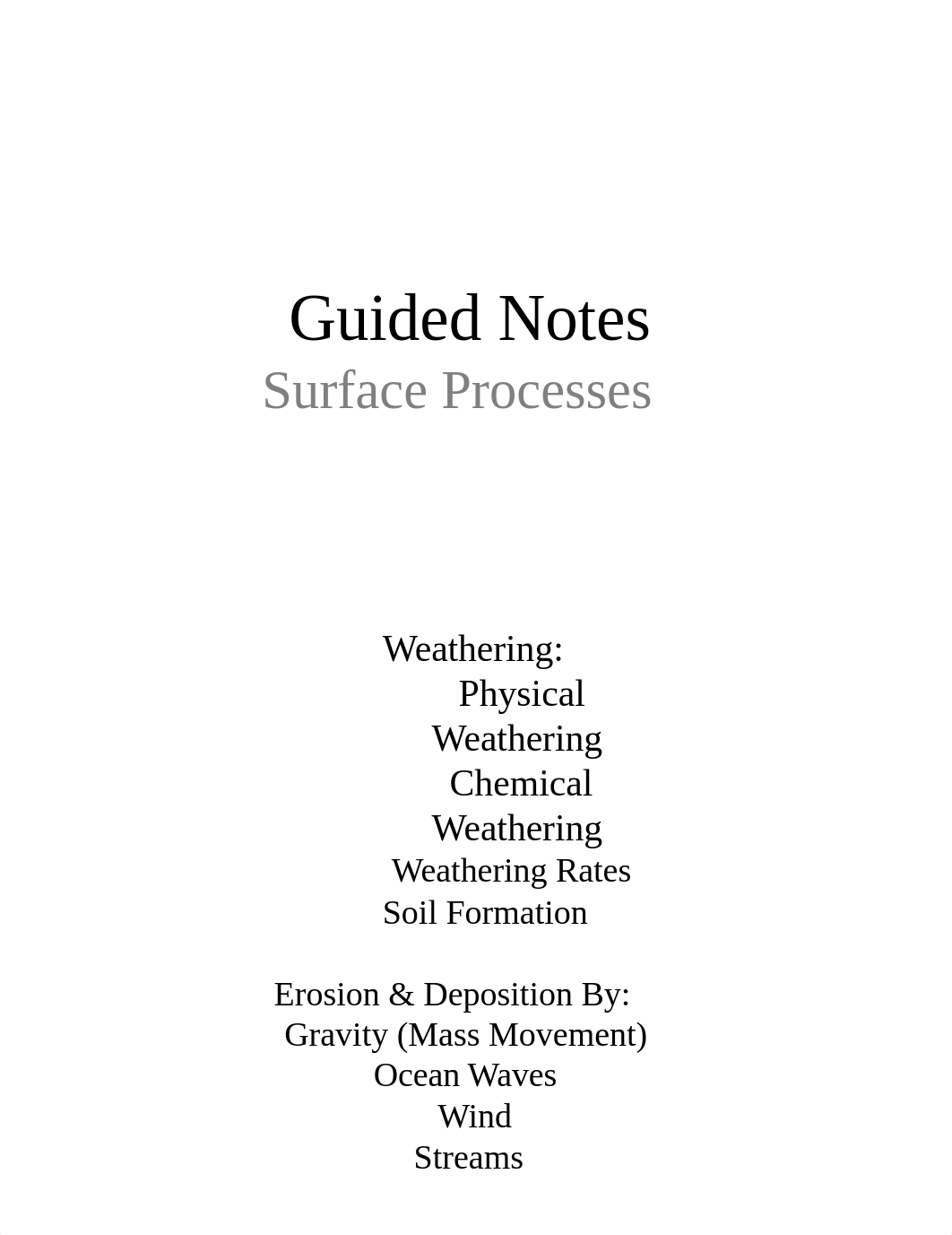 Guided Notes
Surface Processes

Weathering:
Physical Weathering
Chemical Weathering
Weathering Rates
Soil Formation

Erosion & Deposition By:
Gravity (Mass Movement)
Ocean Waves
Wind
Streams